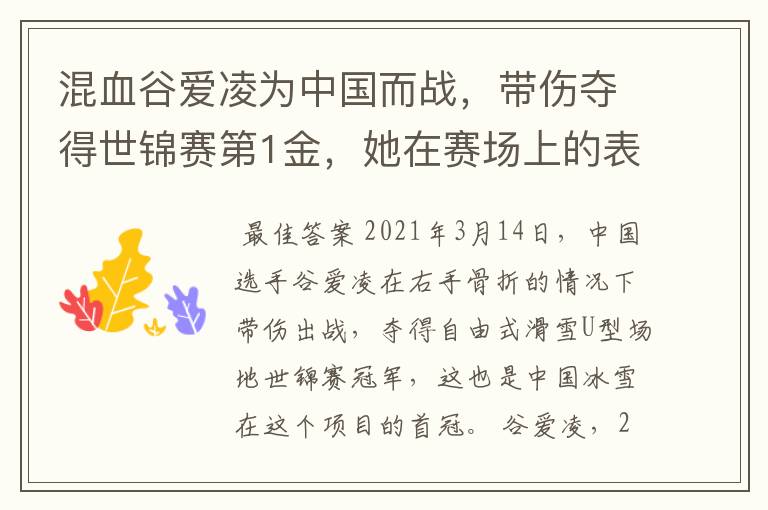 混血谷爱凌为中国而战，带伤夺得世锦赛第1金，她在赛场上的表

最佳答案 2021年3月14日，中国选手谷爱凌在右手骨折的情况下带伤出战，夺得自由式滑雪U型场地世锦赛冠军，这也是中国冰雪在这个项目的首冠。 谷爱凌，2